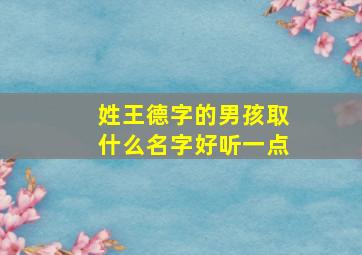 姓王德字的男孩取什么名字好听一点